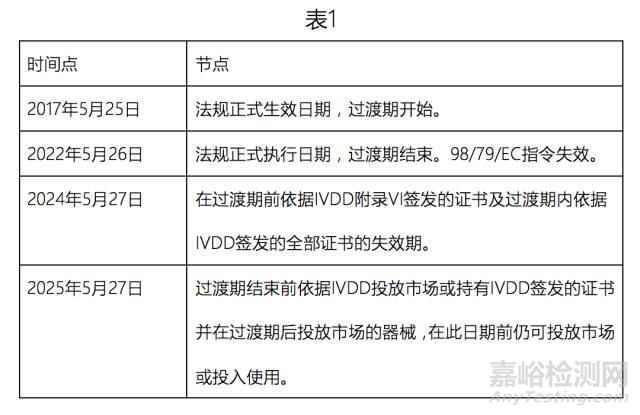 表1

| 时间点 | 节点 |
|---|---|
| 2017年5月25日 | 法规正式生效日期，过渡期开始。 |
| 2022年5月26日 | 法规正式执行日期，过渡期结束。98/79/EC指令失效。 |
| 2024年5月27日 | 在过渡期前依据IVDD附录VI签发的证书及过渡期内依据IVDD签发的全部证书的失效期。 |
| 2025年5月27日 | 过渡期结束前依据IVDD投放市场或持有IVDD签发的证书并在过渡期后投放市场的器械，在此日期前仍可投放市场或投入使用。 |

嘉峪检测网
AnyTesting.com